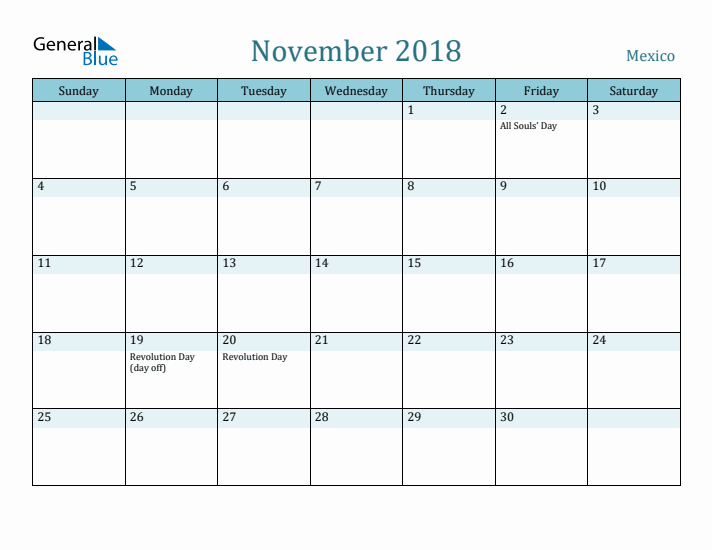 General Blue

November 2018

Mexico

| Sunday | Monday | Tuesday | Wednesday | Thursday | Friday | Saturday |
|---|---|---|---|---|---|---|
| | | | | 1 | 2 All Souls' Day | 3 |
| 4 | 5 | 6 | 7 | 8 | 9 | 10 |
| 11 | 12 | 13 | 14 | 15 | 16 | 17 |
| 18 | 19 Revolution Day (day off) | 20 Revolution Day | 21 | 22 | 23 | 24 |
| 25 | 26 | 27 | 28 | 29 | 30 | |